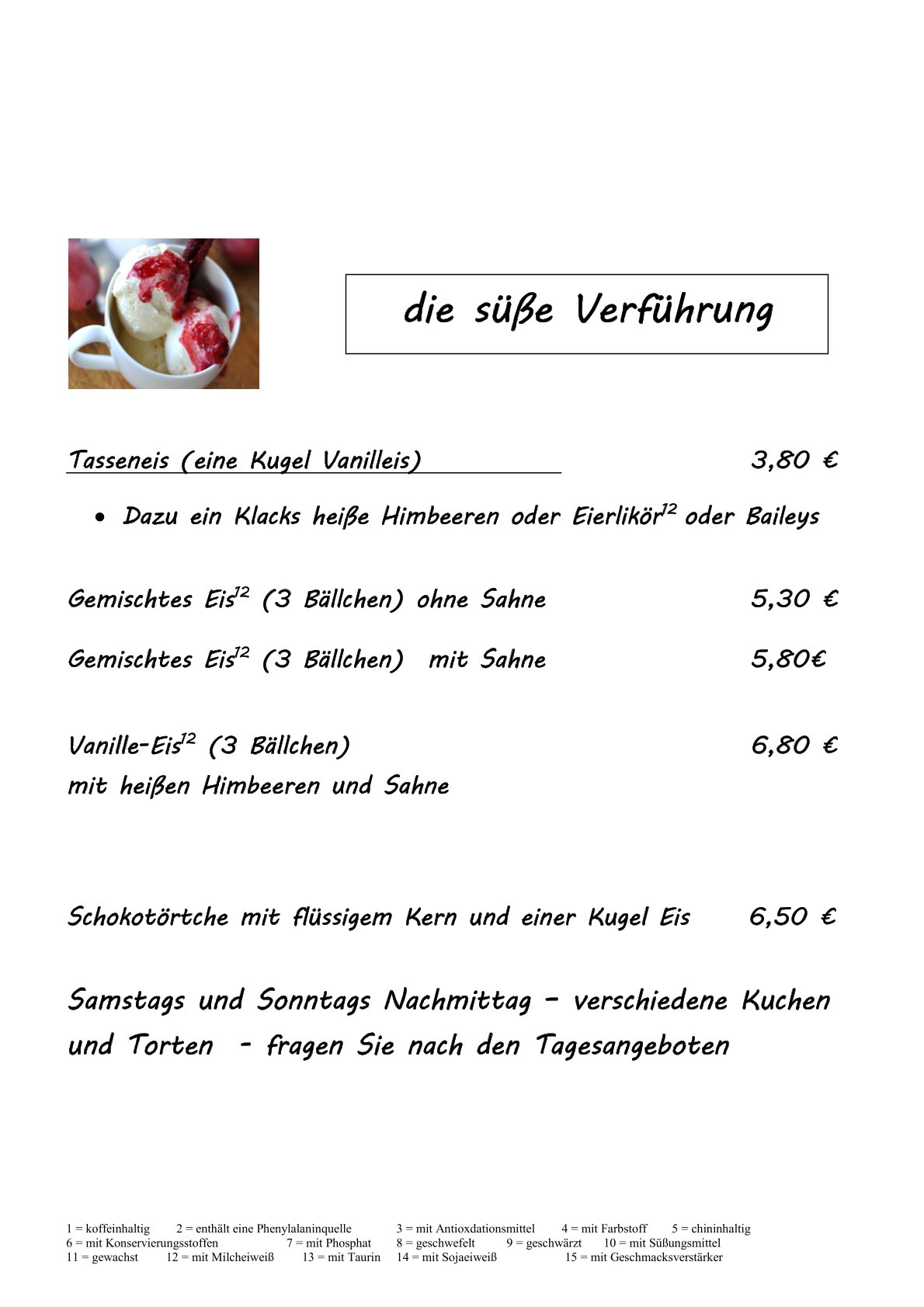 die süße Verführung

Tasseneis (eine Kugel Vanilleis) 3,80 €

• Dazu ein Klacks heiße Himbeeren oder Eierlikör$^{12}$ oder Baileys

Gemischtes Eis$^{12}$ (3 Bällchen) ohne Sahne 5,30 €

Gemischtes Eis$^{12}$ (3 Bällchen) mit Sahne 5,80€

Vanille-Eis$^{12}$ (3 Bällchen) 6,80 €
mit heißen Himbeeren und Sahne

Schokotörtche mit flüssigem Kern und einer Kugel Eis 6,50 €

Samstags und Sonntags Nachmittag – verschiedene Kuchen und Torten - fragen Sie nach den Tagesangeboten

1 = koffeinhaltig 2 = enthält eine Phenylalaninquelle 3 = mit Antioxdationsmittel 4 = mit Farbstoff 5 = chininhaltig
6 = mit Konservierungsstoffen 7 = mit Phosphat 8 = geschwefelt 9 = geschwärzt 10 = mit Süßungsmittel
11 = gewachst 12 = mit Milcheiweiß 13 = mit Taurin 14 = mit Sojaeiweiß 15 = mit Geschmacksverstärker